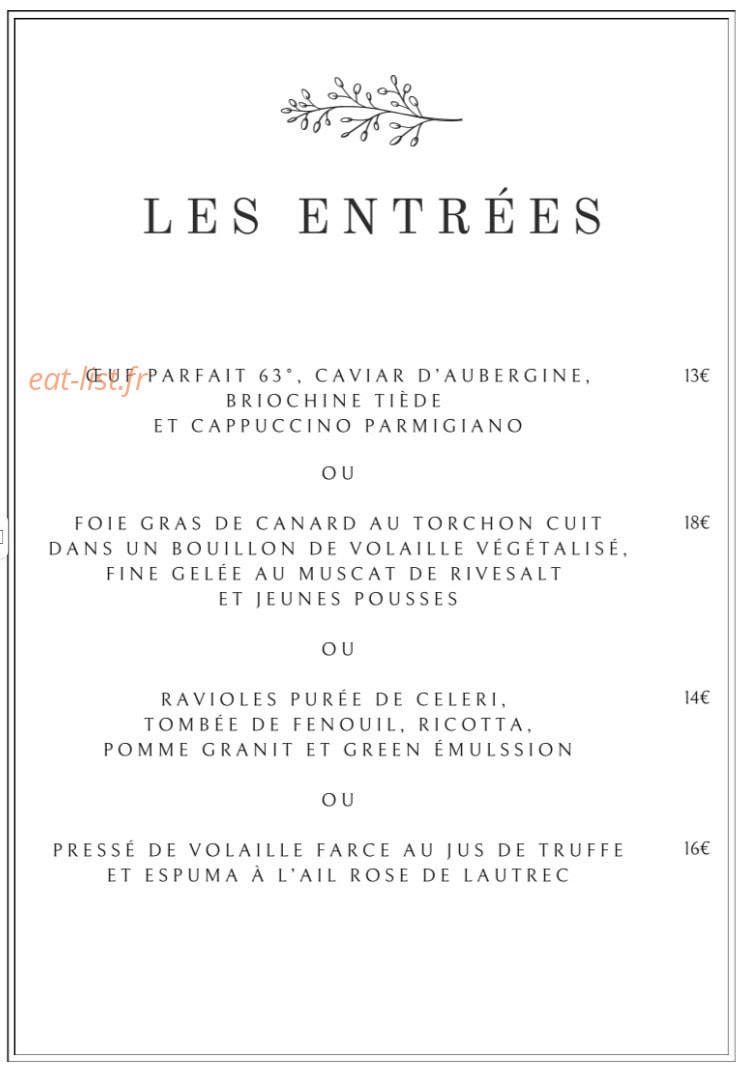 LES ENTRÉES

ŒUF PARFAIT 63°, CAVIAR D'AUBERGINE, BRIOCHINE TIÈDE ET CAPPUCCINO PARMIGIANO
13€

OU

FOIE GRAS DE CANARD AU TORCHON CUIT DANS UN BOUILLON DE VOLAILLE VÉGÉTALISÉ, FINE GELÉE AU MUSCAT DE RIVESALT ET JEUNES POUSSES
18€

OU

RAVIOLES PURÉE DE CELERI, TOMBÉE DE FENOUIL, RICOTTA, POMME GRANIT ET GREEN ÉMULSSION
14€

OU

PRESSÉ DE VOLAILLE FARCE AU JUS DE TRUFFE ET ESPUMA À L'AIL ROSE DE LAUTREC
16€

eat-list.fr